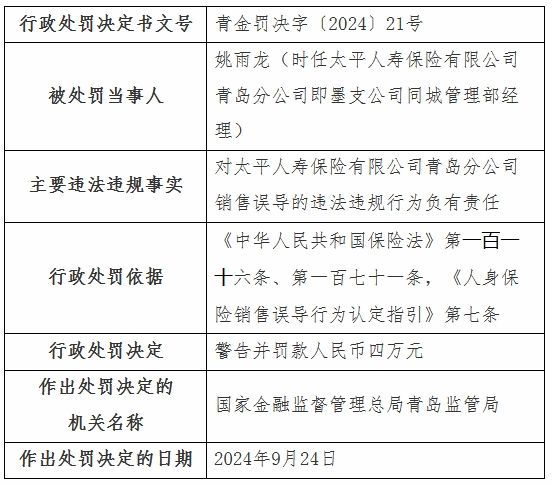 | 行政处罚决定书文号 | 青金罚决字〔2024〕21号 |
|---|---|
| 被处罚当事人 | 姚雨龙（时任太平人寿保险有限公司青岛分公司即墨支公司同城管理部经理） |
| 主要违法违规事实 | 对太平人寿保险有限公司青岛分公司销售误导的违法违规行为负有责任 |
| 行政处罚依据 | 《中华人民共和国保险法》第一百一十六条、第一百七十一条，《人身保险销售误导行为认定指引》第七条 |
| 行政处罚决定 | 警告并罚款人民币四万元 |
| 作出处罚决定的机关名称 | 国家金融监督管理总局青岛监管局 |
| 作出处罚决定的日期 | 2024年9月24日 |